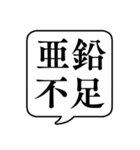 亜鉛
不足